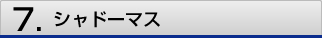 7. シャドーマス